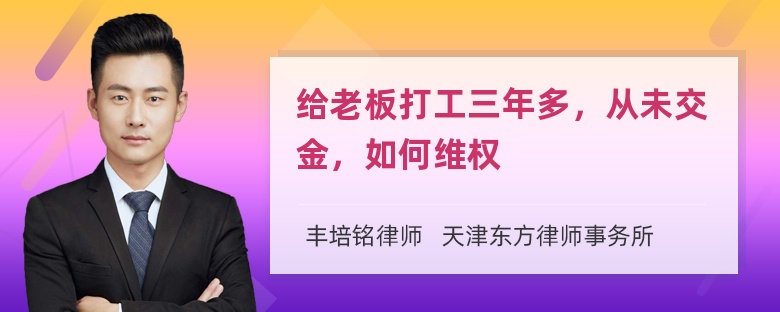 给老板打工三年多，从未交金，如何维权

丰培铭律师　天津东方律师事务所